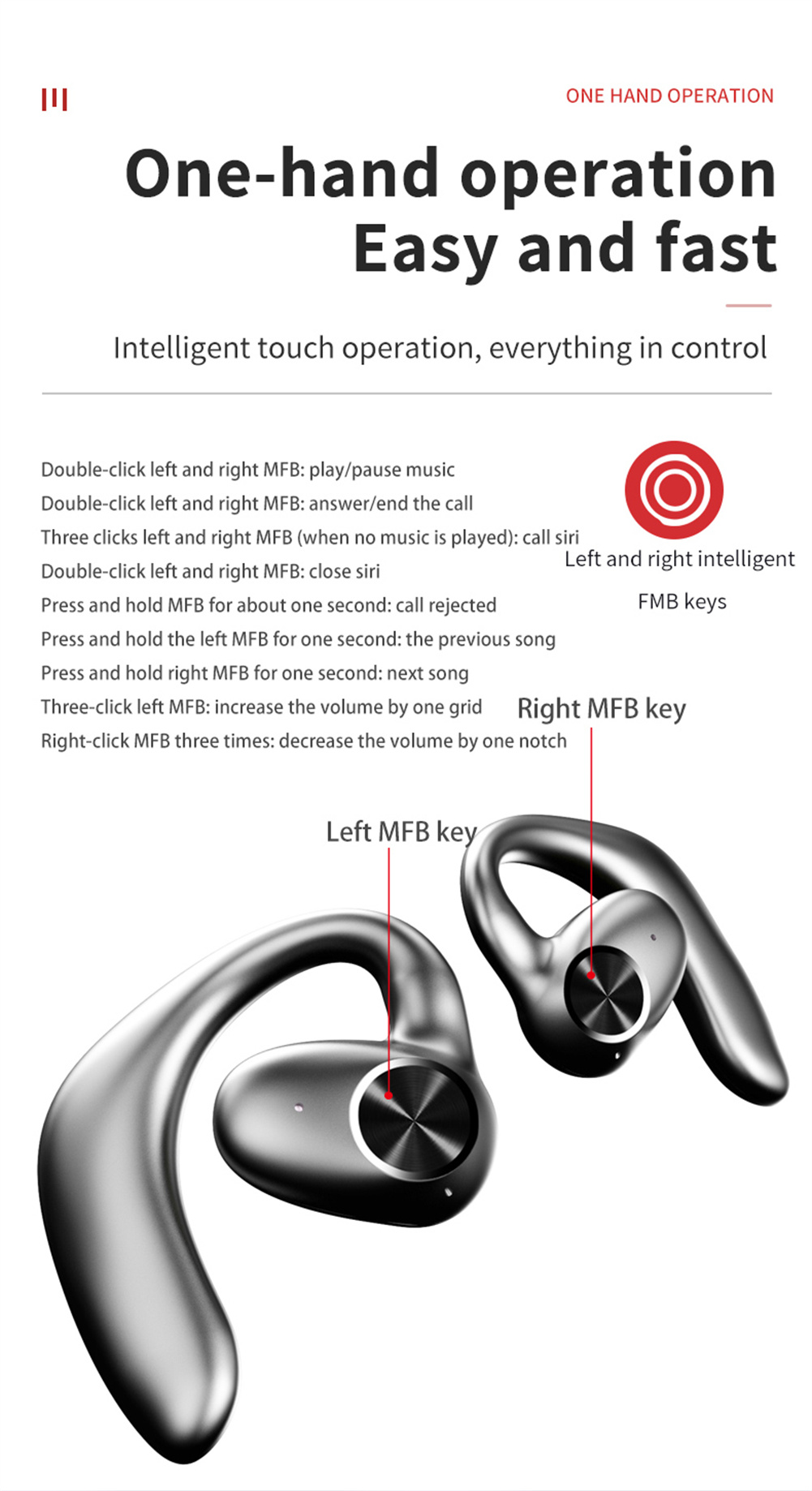 ONE HAND OPERATION

One-hand operation
Easy and fast

Intelligent touch operation, everything in control

Double-click left and right MFB: play/pause music
Double-click left and right MFB: answer/end the call
Three clicks left and right MFB (when no music is played): call siri
Double-click left and right MFB: close siri
Press and hold MFB for about one second: call rejected
Press and hold the left MFB for one second: the previous song
Press and hold right MFB for one second: next song
Three-click left MFB: increase the volume by one grid
Right-click MFB three times: decrease the volume by one notch

Left and right intelligent FMB keys

Right MFB key

Left MFB key